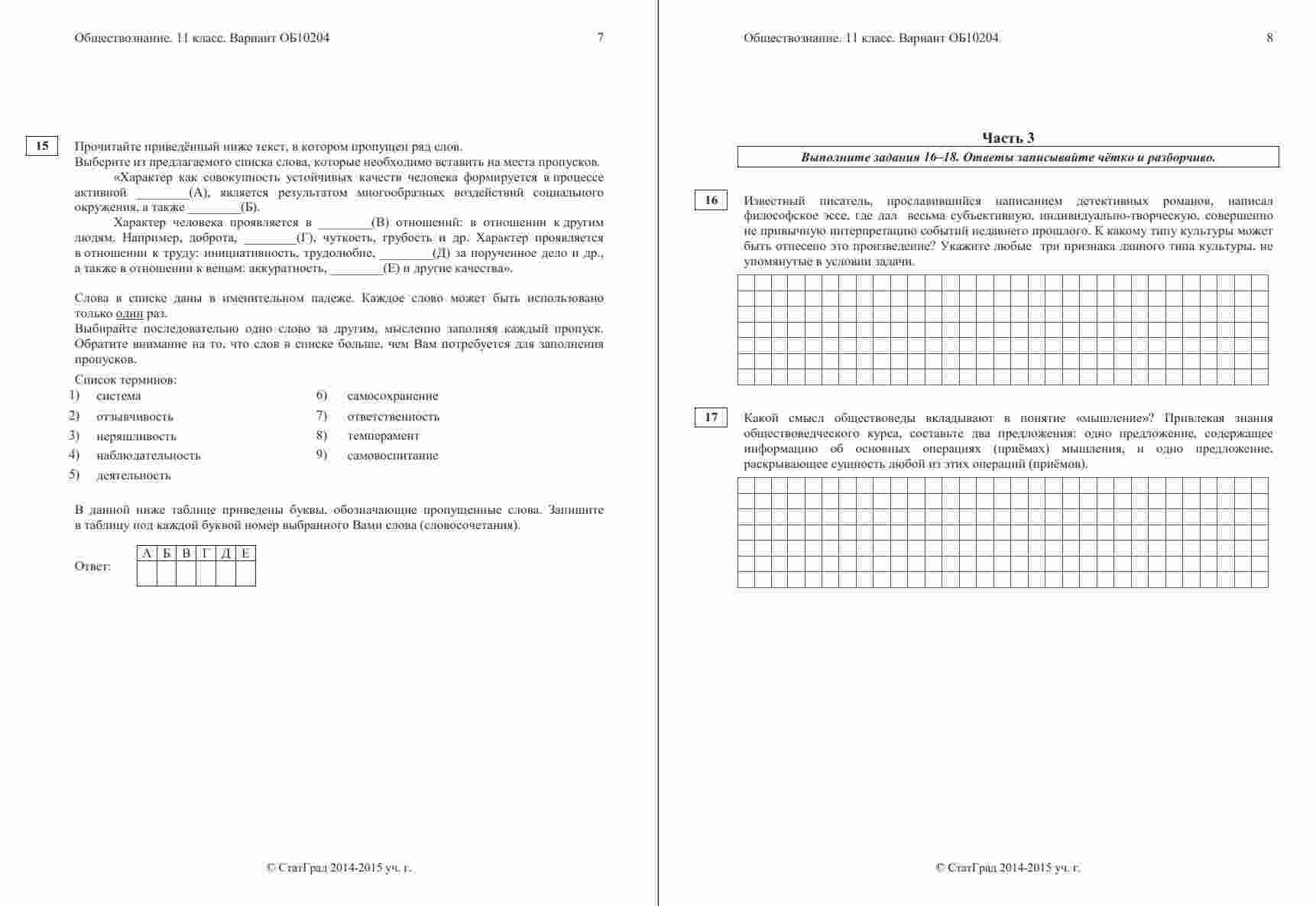 Обществознание. 11 класс. Вариант ОБ10204 7

15

Прочитайте приведённый ниже текст, в котором пропущен ряд слов.
Выберите из предлагаемого списка слова, которые необходимо вставить на места пропусков.

«Характер как совокупность устойчивых качеств человека формируется в процессе активной ________(А), является результатом многообразных воздействий социального окружения, а также ________(Б).

Характер человека проявляется в ________(В) отношений: в отношении к другим людям. Например, доброта, ________(Г), чуткость, грубость и др. Характер проявляется в отношении к труду: инициативность, трудолюбие, ________(Д) за порученное дело и др., а также в отношении к вещам: аккуратность, ________(Е) и другие качества».

Слова в списке даны в именительном падеже. Каждое слово может быть использовано только один раз.
Выбирайте последовательно одно слово за другим, мысленно заполняя каждый пропуск. Обратите внимание на то, что слов в списке больше, чем Вам потребуется для заполнения пропусков.

Список терминов:
1) система
2) отзывчивость
3) неряшливость
4) наблюдательность
5) деятельность
6) самосохранение
7) ответственность
8) темперамент
9) самовоспитание

В данной ниже таблице приведены буквы, обозначающие пропущенные слова. Запишите в таблицу под каждой буквой номер выбранного Вами слова (словосочетания).

Ответ:

| А | Б | В | Г | Д | Е |
|---|---|---|---|---|---|
| | | | | | |

© СтатГрад 2014-2015 уч. г.

Обществознание. 11 класс. Вариант ОБ10204 8

Часть 3

Выполните задания 16–18. Ответы записывайте чётко и разборчиво.

16

Известный писатель, прославившийся написанием детективных романов, написал философское эссе, где дал весьма субъективную, индивидуально-творческую, совершенно не привычную интерпретацию событий недавнего прошлого. К какому типу культуры может быть отнесено это произведение? Укажите любые три признака данного типа культуры, не упомянутые в условии задачи.

17

Какой смысл обществоведы вкладывают в понятие «мышление»? Привлекая знания обществоведческого курса, составьте два предложения: одно предложение, содержащее информацию об основных операциях (приёмах) мышления, и одно предложение, раскрывающее сущность любой из этих операций (приёмов).

© СтатГрад 2014-2015 уч. г.